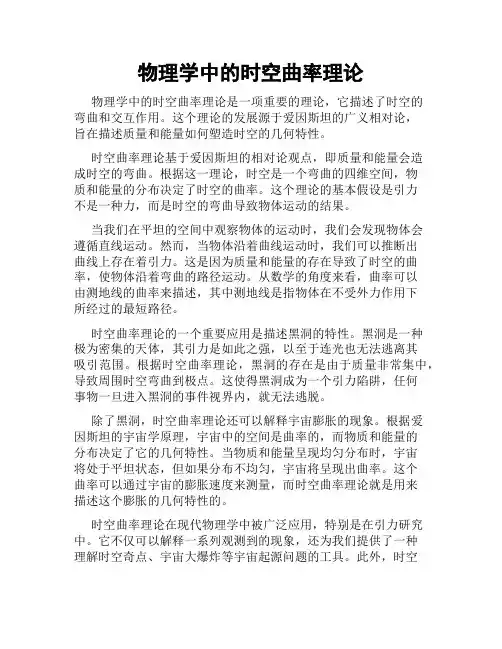 物理学中的时空曲率理论

物理学中的时空曲率理论是一项重要的理论，它描述了时空的弯曲和交互作用。这个理论的发展源于爱因斯坦的广义相对论，旨在描述质量和能量如何塑造时空的几何特性。

时空曲率理论基于爱因斯坦的相对论观点，即质量和能量会造成时空的弯曲。根据这一理论，时空是一个弯曲的四维空间，物质和能量的分布决定了时空的曲率。这个理论的基本假设是引力不是一种力，而是时空的弯曲导致物体运动的结果。

当我们在平坦的空间中观察物体的运动时，我们会发现物体会遵循直线运动。然而，当物体沿着曲线运动时，我们可以推断出曲线上存在着引力。这是因为质量和能量的存在导致了时空的曲率，使物体沿着弯曲的路径运动。从数学的角度来看，曲率可以由测地线的曲率来描述，其中测地线是指物体在不受外力作用下所经过的最短路径。

时空曲率理论的一个重要应用是描述黑洞的特性。黑洞是一种极为密集的天体，其引力是如此之强，以至于连光也无法逃离其吸引范围。根据时空曲率理论，黑洞的存在是由于质量非常集中，导致周围时空弯曲到极点。这使得黑洞成为一个引力陷阱，任何事物一旦进入黑洞的事件视界内，就无法逃脱。

除了黑洞，时空曲率理论还可以解释宇宙膨胀的现象。根据爱因斯坦的宇宙学原理，宇宙中的空间是曲率的，而物质和能量的分布决定了它的几何特性。当物质和能量呈现均匀分布时，宇宙将处于平坦状态，但如果分布不均匀，宇宙将呈现出曲率。这个曲率可以通过宇宙的膨胀速度来测量，而时空曲率理论就是用来描述这个膨胀的几何特性的。

时空曲率理论在现代物理学中被广泛应用，特别是在引力研究中。它不仅可以解释一系列观测到的现象，还为我们提供了一种理解时空奇点、宇宙大爆炸等宇宙起源问题的工具。此外，时空